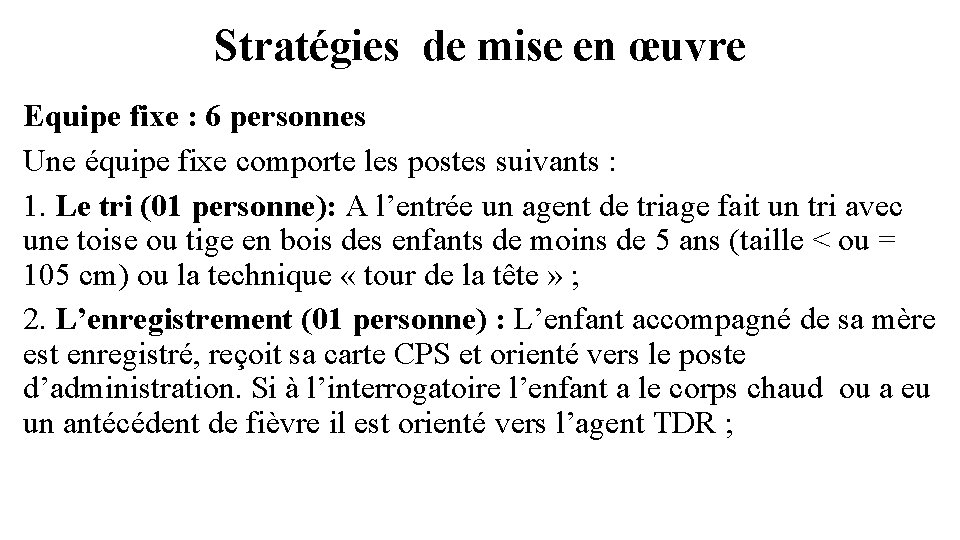 Stratégies de mise en œuvre

Equipe fixe : 6 personnes

Une équipe fixe comporte les postes suivants :

1. Le tri (01 personne): A l’entrée un agent de triage fait un tri avec une toise ou tige en bois des enfants de moins de 5 ans (taille < ou = 105 cm) ou la technique « tour de la tête » ;

2. L’enregistrement (01 personne) : L’enfant accompagné de sa mère est enregistré, reçoit sa carte CPS et orienté vers le poste d’administration. Si à l’interrogatoire l’enfant a le corps chaud ou a eu un antécédent de fièvre il est orienté vers l’agent TDR ;